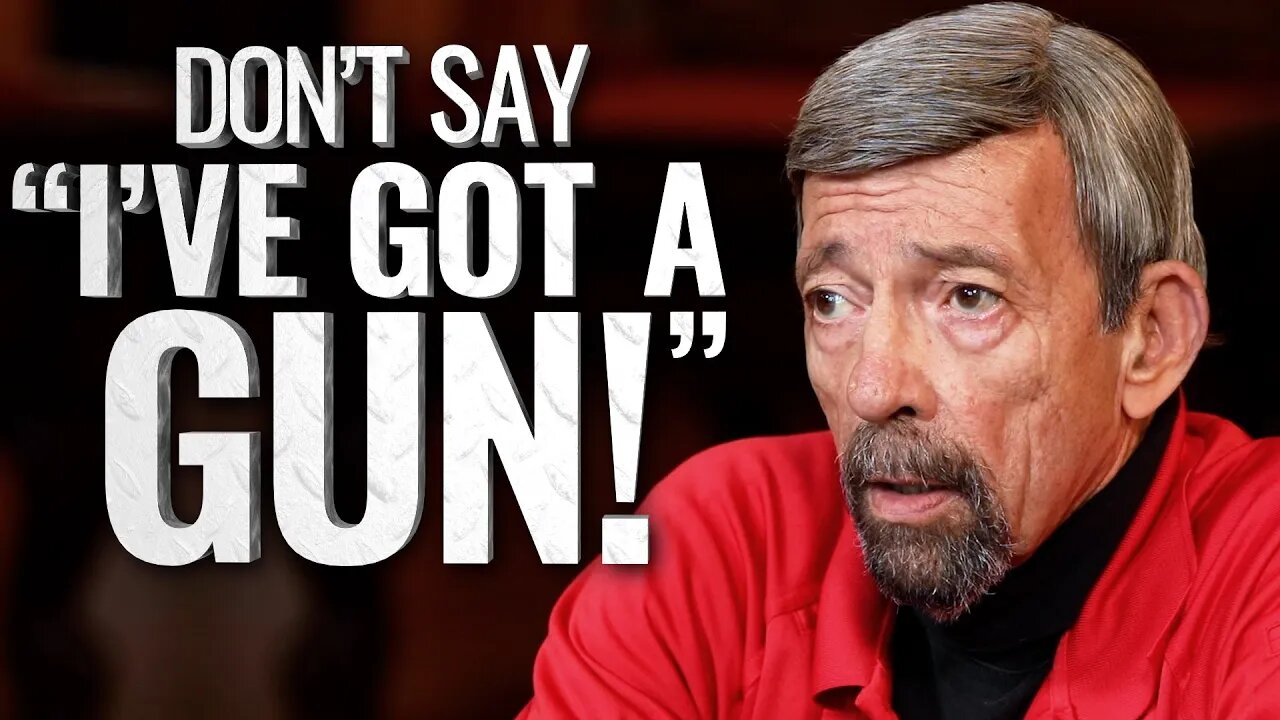 DON'T SAY "I'VE GOT A GUN!"